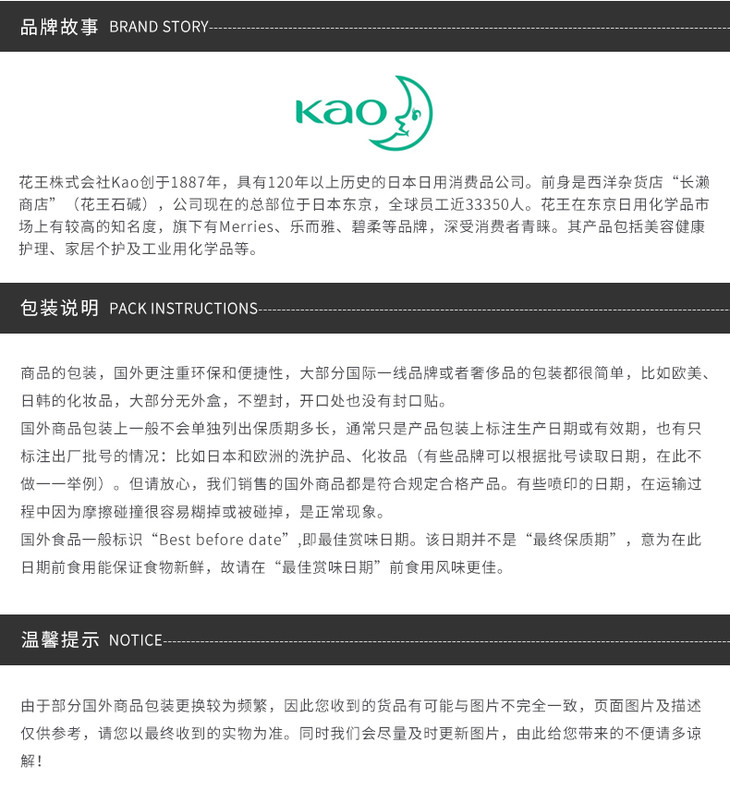 品牌故事 BRAND STORY

Kao

花王株式会社Kao创于1887年，具有120年以上历史的日本日用消费品公司。前身是西洋杂货店“长濑商店”（花王石碱），公司现在的总部位于日本东京，全球员工近33350人。花王在东京日用化学品市场上有较高的知名度，旗下有Merries、乐而雅、碧柔等品牌，深受消费者青睐。其产品包括美容健康护理、家居个护及工业用化学品等。

包装说明 PACK INSTRUCTIONS

商品的包装，国外更注重环保和便捷性，大部分国际一线品牌或者奢侈品的包装都很简单，比如欧美、日韩的化妆品，大部分无外盒，不塑封，开口处也没有封口贴。

国外商品包装上一般不会单独列出保质期多长，通常只是产品包装上标注生产日期或有效期，也有只标注出厂批号的情况：比如日本和欧洲的洗护品、化妆品（有些品牌可以根据批号读取日期，在此不做一一举例）。但请放心，我们销售的国外商品都是符合规定合格产品。有些喷印的日期，在运输过程中因为摩擦碰撞很容易糊掉或被碰掉，是正常现象。

国外食品一般标识“Best before date”,即最佳赏味日期。该日期并不是“最终保质期”，意为在此日期前食用能保证食物新鲜，故请在“最佳赏味日期”前食用风味更佳。

温馨提示 NOTICE

由于部分国外商品包装更换较为频繁，因此您收到的货品有可能与图片不完全一致，页面图片及描述仅供参考，请您以最终收到的实物为准。同时我们会尽量及时更新图片，由此给您带来的不便请多谅解！